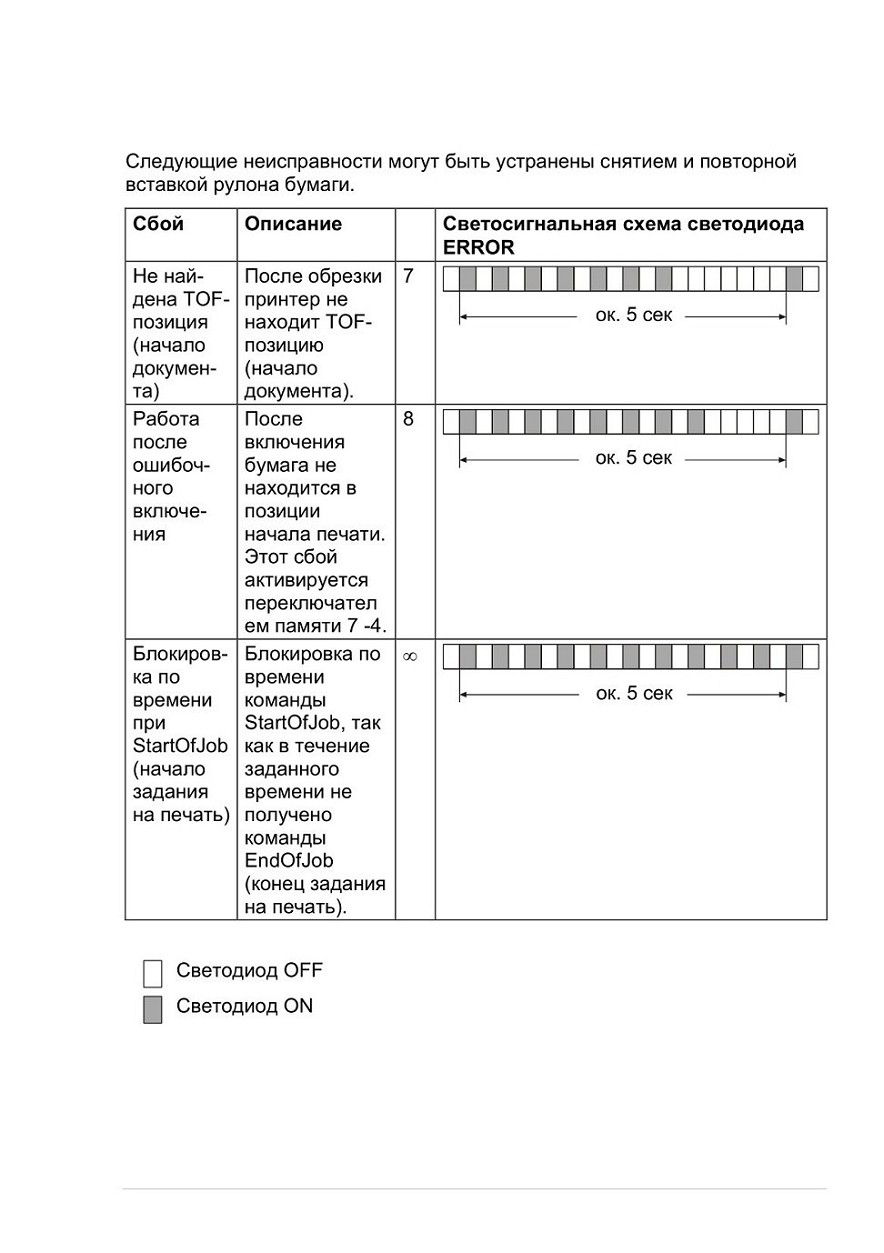 Следующие неисправности могут быть устранены снятием и повторной вставкой рулона бумаги.

| Сбой | Описание | | Светосигнальная схема светодиода ERROR |
|---|---|---|---|
| Не найдена TOF-позиция (начало документа) | После обрезки принтер не находит TOF-позицию (начало документа). | 7 | ок. 5 сек |
| Работа после ошибочного включения | После включения бумага не находится в позиции начала печати. Этот сбой активируется переключателем памяти 7 -4. | 8 | ок. 5 сек |
| Блокировка по времени при StartOfJob (начало задания на печать) | Блокировка по времени команды StartOfJob, так как в течение заданного времени не получено команды EndOfJob (конец задания на печать). | $\infty$ | ок. 5 сек |

Светодиод OFF
Светодиод ON